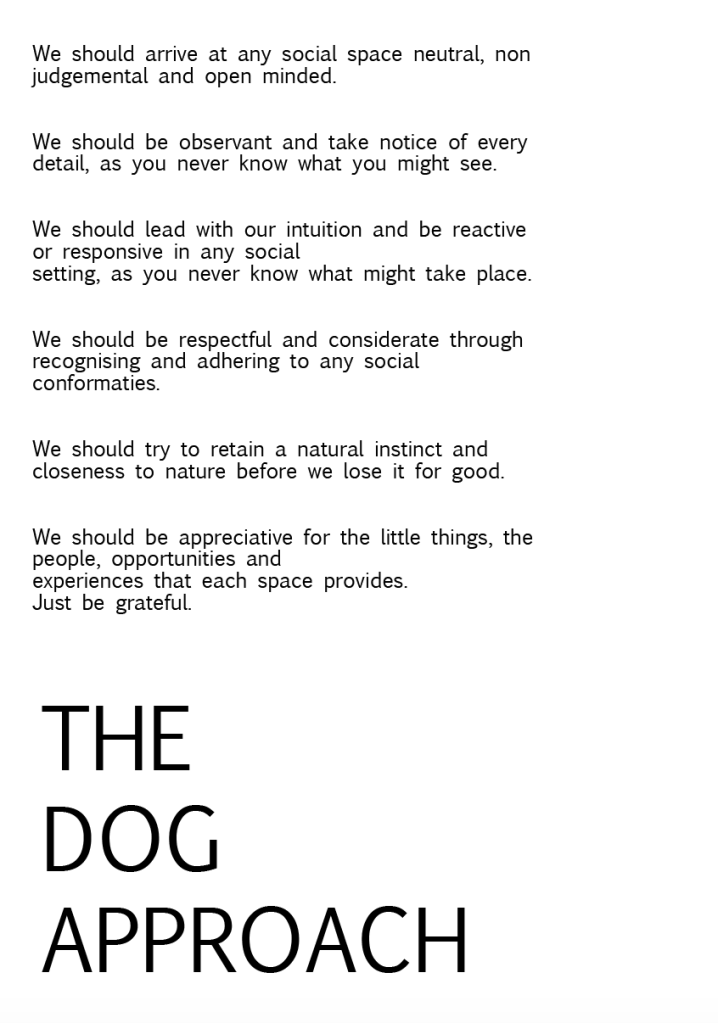 We should arrive at any social space neutral, non judgemental and open minded.

We should be observant and take notice of every detail, as you never know what you might see.

We should lead with our intuition and be reactive or responsive in any social setting, as you never know what might take place.

We should be respectful and considerate through recognising and adhering to any social conformaties.

We should try to retain a natural instinct and closeness to nature before we lose it for good.

We should be appreciative for the little things, the people, opportunities and experiences that each space provides.
Just be grateful.

THE
DOG
APPROACH